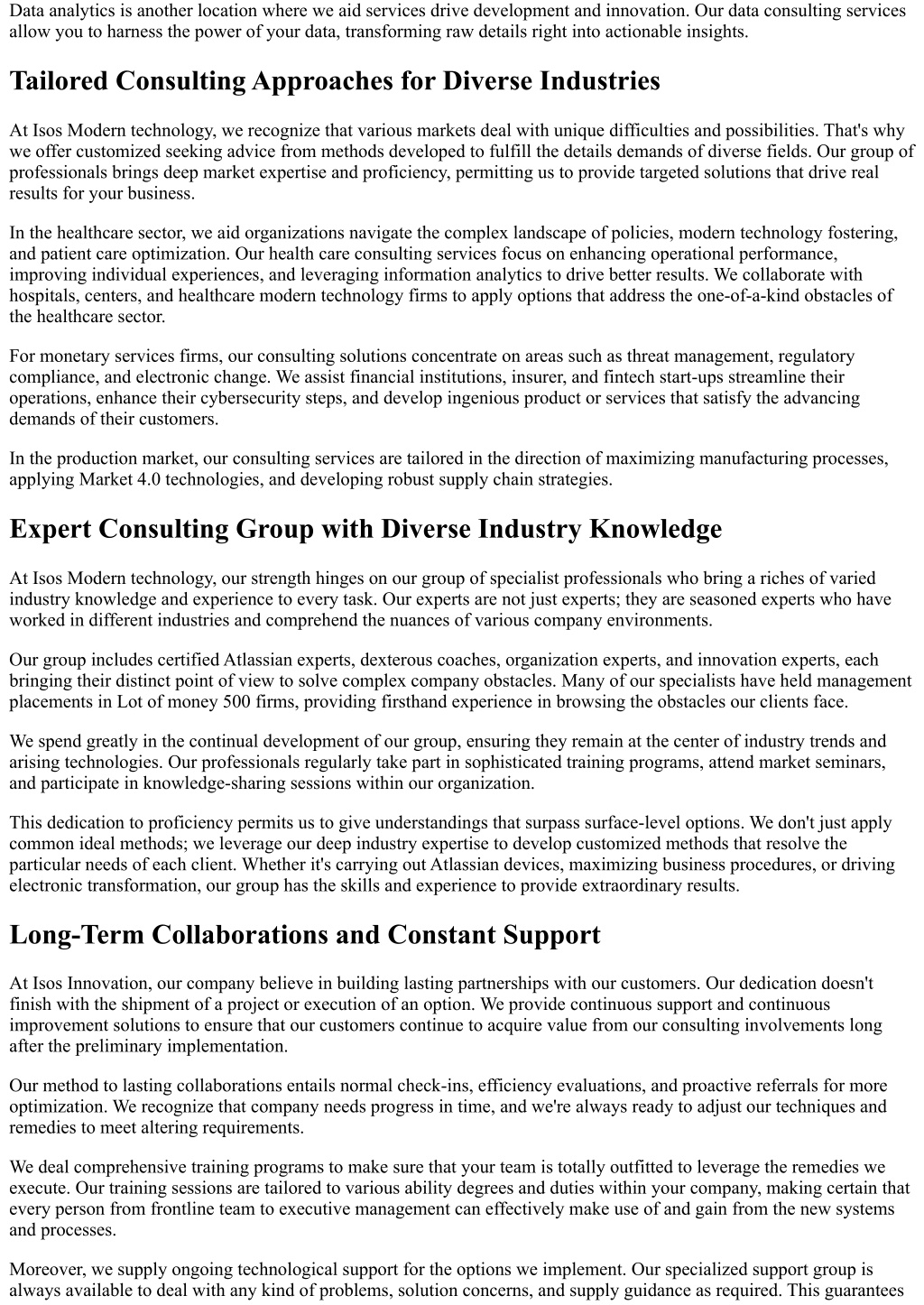 Data analytics is another location where we aid services drive development and innovation. Our data consulting services allow you to harness the power of your data, transforming raw details right into actionable insights.

Tailored Consulting Approaches for Diverse Industries

At Isos Modern technology, we recognize that various markets deal with unique difficulties and possibilities. That's why we offer customized seeking advice from methods developed to fulfill the details demands of diverse fields. Our group of professionals brings deep market expertise and proficiency, permitting us to provide targeted solutions that drive real results for your business.

In the healthcare sector, we aid organizations navigate the complex landscape of policies, modern technology fostering, and patient care optimization. Our health care consulting services focus on enhancing operational performance, improving individual experiences, and leveraging information analytics to drive better results. We collaborate with hospitals, centers, and healthcare modern technology firms to apply options that address the one-of-a-kind obstacles of the healthcare sector.

For monetary services firms, our consulting solutions concentrate on areas such as threat management, regulatory compliance, and electronic change. We assist financial institutions, insurer, and fintech start-ups streamline their operations, enhance their cybersecurity steps, and develop ingenious product or services that satisfy the advancing demands of their customers.

In the production market, our consulting services are tailored in the direction of maximizing manufacturing processes, applying Market 4.0 technologies, and developing robust supply chain strategies.

Expert Consulting Group with Diverse Industry Knowledge

At Isos Modern technology, our strength hinges on our group of specialist professionals who bring a riches of varied industry knowledge and experience to every task. Our experts are not just experts; they are seasoned experts who have worked in different industries and comprehend the nuances of various company environments.

Our group includes certified Atlassian experts, dexterous coaches, organization experts, and innovation experts, each bringing their distinct point of view to solve complex company obstacles. Many of our specialists have held management placements in Lot of money 500 firms, providing firsthand experience in browsing the obstacles our clients face.

We spend greatly in the continual development of our group, ensuring they remain at the center of industry trends and arising technologies. Our professionals regularly take part in sophisticated training programs, attend market seminars, and participate in knowledge-sharing sessions within our organization.

This dedication to proficiency permits us to give understandings that surpass surface-level options. We don't just apply common ideal methods; we leverage our deep industry expertise to develop customized methods that resolve the particular needs of each client. Whether it's carrying out Atlassian devices, maximizing business procedures, or driving electronic transformation, our group has the skills and experience to provide extraordinary results.

Long-Term Collaborations and Constant Support

At Isos Innovation, our company believe in building lasting partnerships with our customers. Our dedication doesn't finish with the shipment of a project or execution of an option. We provide continuous support and continuous improvement solutions to ensure that our customers continue to acquire value from our consulting involvements long after the preliminary implementation.

Our method to lasting collaborations entails normal check-ins, efficiency evaluations, and proactive referrals for more optimization. We recognize that company needs progress in time, and we're always ready to adjust our techniques and remedies to meet altering requirements.

We deal comprehensive training programs to make sure that your team is totally outfitted to leverage the remedies we execute. Our training sessions are tailored to various ability degrees and duties within your company, making certain that every person from frontline team to executive management can effectively make use of and gain from the new systems and processes.

Moreover, we supply ongoing technological support for the options we implement. Our specialized support group is always available to deal with any kind of problems, solution concerns, and supply guidance as required. This guarantees